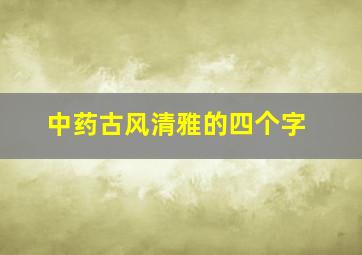 中药古风清雅的四个字